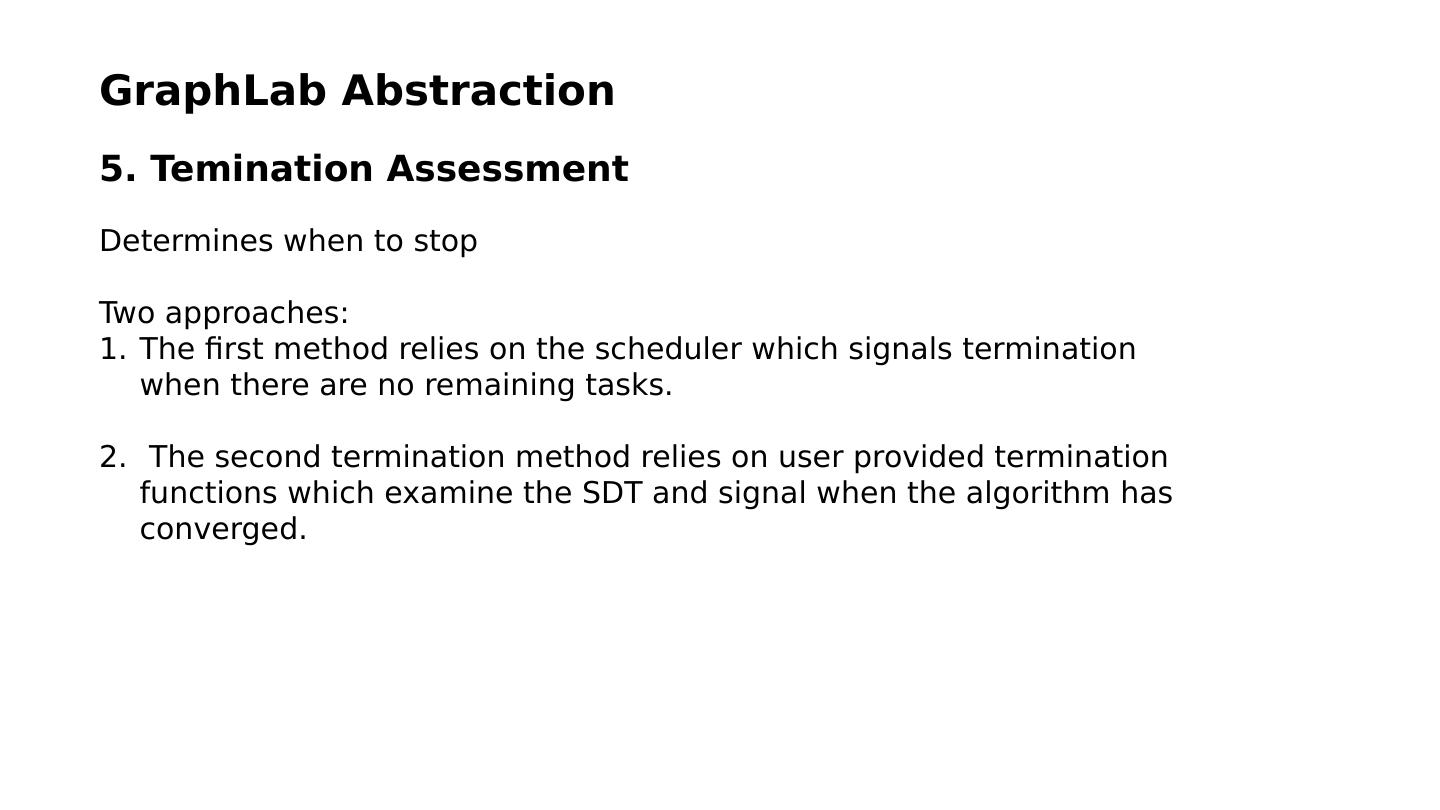 GraphLab Abstraction

5. Temination Assessment

Determines when to stop

Two approaches:
1. The first method relies on the scheduler which signals termination when there are no remaining tasks.

2. The second termination method relies on user provided termination functions which examine the SDT and signal when the algorithm has converged.